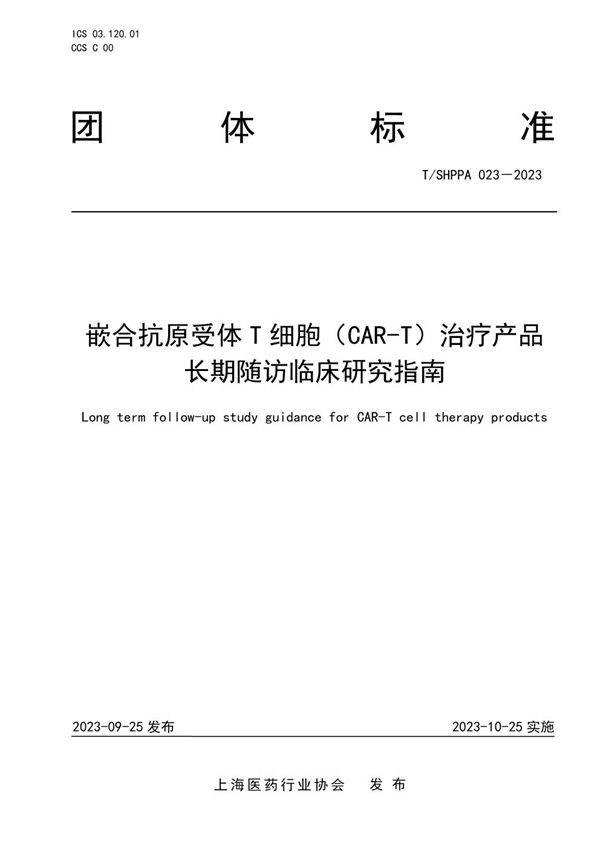 ICS 03.120.01
CCS C 00

团 体 标 准

T/SHPPA 023—2023

嵌合抗原受体 T 细胞（CAR-T）治疗产品长期随访临床研究指南

Long term follow-up study guidance for CAR-T cell therapy products

2023-09-25 发布

2023-10-25 实施

上海医药行业协会 发 布